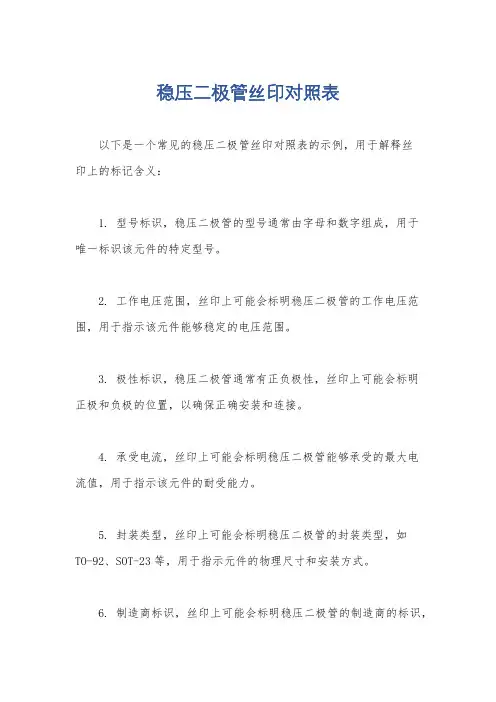 稳压二极管丝印对照表

以下是一个常见的稳压二极管丝印对照表的示例，用于解释丝印上的标记含义：

1. 型号标识，稳压二极管的型号通常由字母和数字组成，用于唯一标识该元件的特定型号。

2. 工作电压范围，丝印上可能会标明稳压二极管的工作电压范围，用于指示该元件能够稳定的电压范围。

3. 极性标识，稳压二极管通常有正负极性，丝印上可能会标明正极和负极的位置，以确保正确安装和连接。

4. 承受电流，丝印上可能会标明稳压二极管能够承受的最大电流值，用于指示该元件的耐受能力。

5. 封装类型，丝印上可能会标明稳压二极管的封装类型，如TO-92、SOT-23等，用于指示元件的物理尺寸和安装方式。

6. 制造商标识，丝印上可能会标明稳压二极管的制造商的标识，